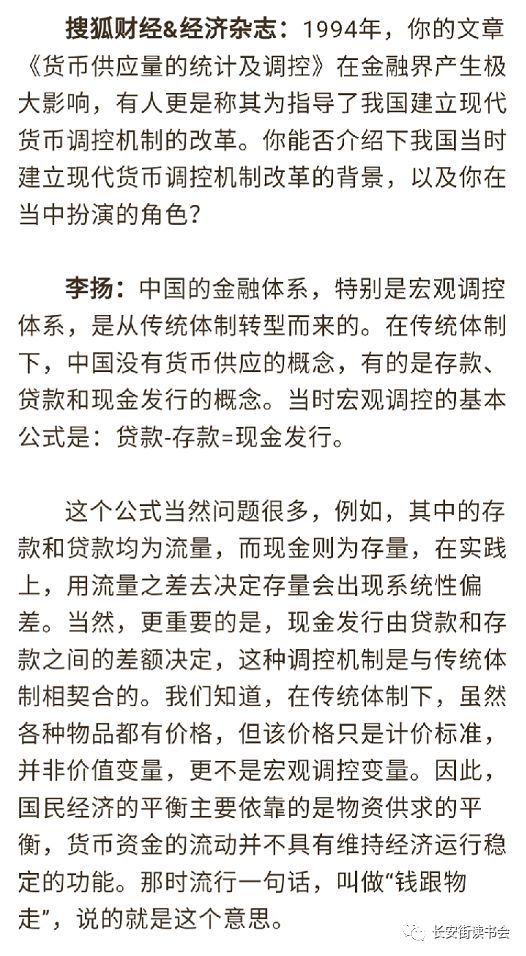 搜狐财经&经济杂志：1994年，你的文章《货币供应量的统计及调控》在金融界产生极大影响，有人更是称其为指导了我国建立现代货币调控机制的改革。你能否介绍下我国当时建立现代货币调控机制改革的背景，以及你在当中扮演的角色？

李扬：中国的金融体系，特别是宏观调控体系，是从传统体制转型而来的。在传统体制下，中国没有货币供应的概念，有的是存款、贷款和现金发行的概念。当时宏观调控的基本公式是：贷款-存款=现金发行。

这个公式当然问题很多，例如，其中的存款和贷款均为流量，而现金则为存量，在实践上，用流量之差去决定存量会出现系统性偏差。当然，更重要的是，现金发行由贷款和存款之间的差额决定，这种调控机制是与传统体制相契合的。我们知道，在传统体制下，虽然各种物品都有价格，但该价格只是计价标准，并非价值变量，更不是宏观调控变量。因此，国民经济的平衡主要依靠的是物资供求的平衡，货币资金的流动并不具有维持经济运行稳定的功能。那时流行一句话，叫做“钱跟物走”，说的就是这个意思。

长安街读书会